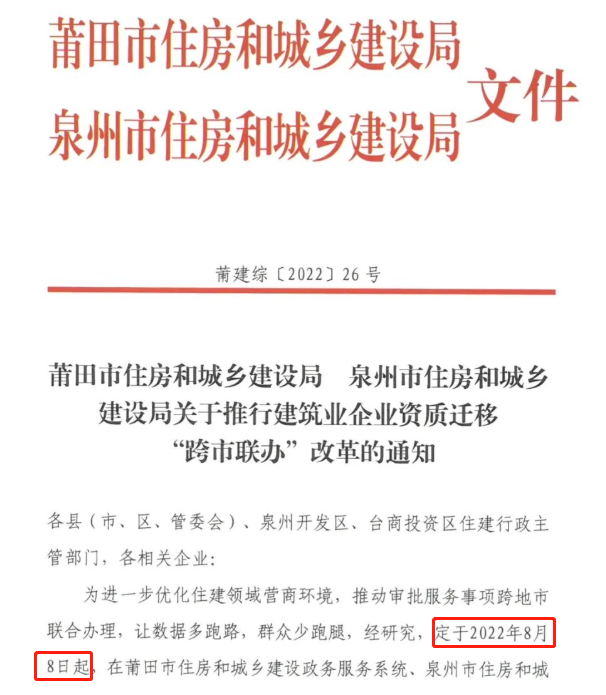 莆田市住房和城乡建设局
泉州市住房和城乡建设局
文件

莆建综〔2022〕26号

莆田市住房和城乡建设局 泉州市住房和城乡建设局关于推行建筑业企业资质迁移“跨市联办”改革的通知

各县（市、区、管委会）、泉州开发区、台商投资区住建行政主管部门，各相关企业：

为进一步优化住建领域营商环境，推动审批服务事项跨地市联合办理，让数据多跑路，群众少跑腿，经研究，定于2022年8月8日起，在莆田市住房和城乡建设政务服务系统、泉州市住房和城